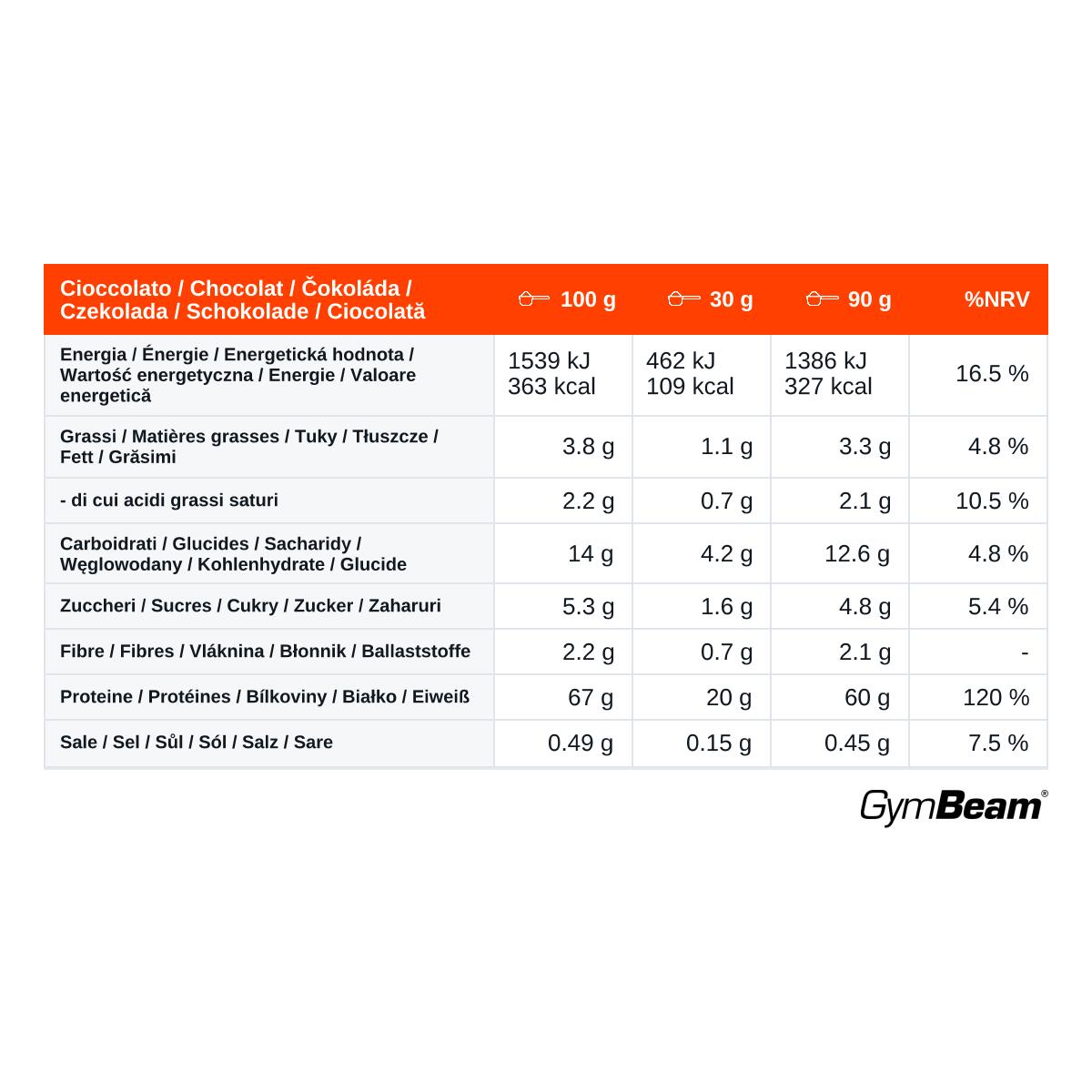 | Cioccolato / Chocolat / Čokoláda / Czekolada / Schokolade / Ciocolată | 100 g | 30 g | 90 g | %NRV |
|---|---|---|---|---|
| Energia / Énergie / Energetická hodnota / Wartość energetyczna / Energie / Valoare energetică | 1539 kJ 363 kcal | 462 kJ 109 kcal | 1386 kJ 327 kcal | 16.5 % |
| Grassi / Matières grasses / Tuky / Tłuszcze / Fett / Grăsimi | 3.8 g | 1.1 g | 3.3 g | 4.8 % |
| - di cui acidi grassi saturi | 2.2 g | 0.7 g | 2.1 g | 10.5 % |
| Carboidrati / Glucides / Sacharidy / Węglowodany / Kohlenhydrate / Glucide | 14 g | 4.2 g | 12.6 g | 4.8 % |
| Zuccheri / Sucres / Cukry / Zucker / Zaharuri | 5.3 g | 1.6 g | 4.8 g | 5.4 % |
| Fibre / Fibres / Vláknina / Błonnik / Ballaststoffe | 2.2 g | 0.7 g | 2.1 g | - |
| Proteine / Protéines / Bílkoviny / Białko / Eiweiß | 67 g | 20 g | 60 g | 120 % |
| Sale / Sel / Sůl / Sól / Salz / Sare | 0.49 g | 0.15 g | 0.45 g | 7.5 % |

GymBeam®